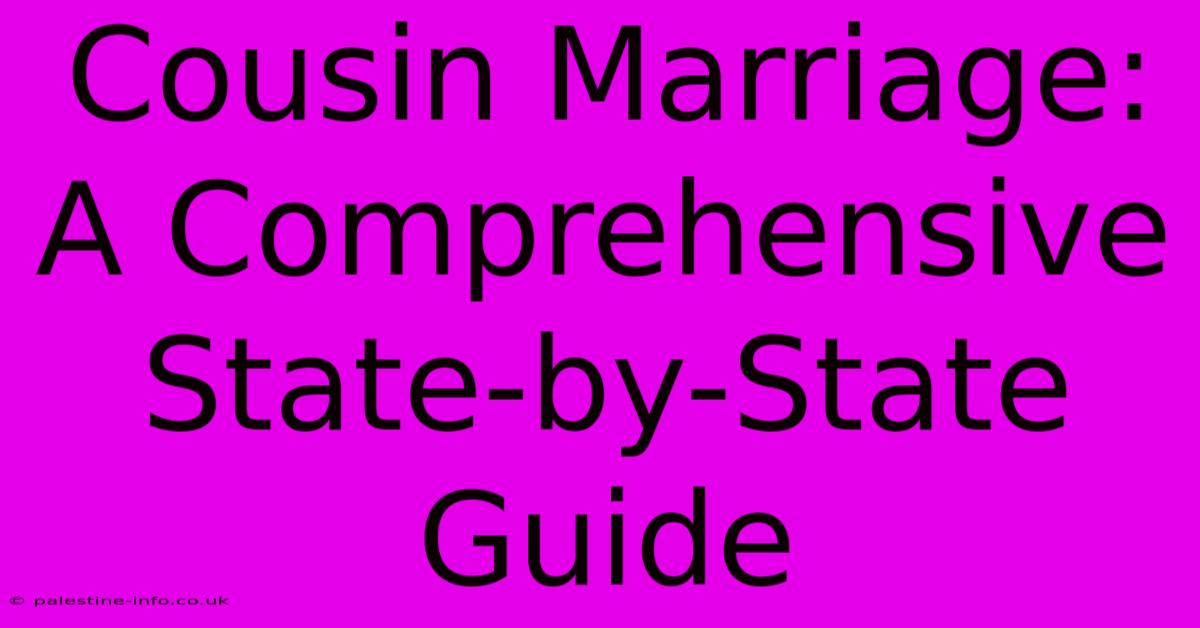 Cousin Marriage: A Comprehensive State-by-State Guide

© palestine-info.co.uk